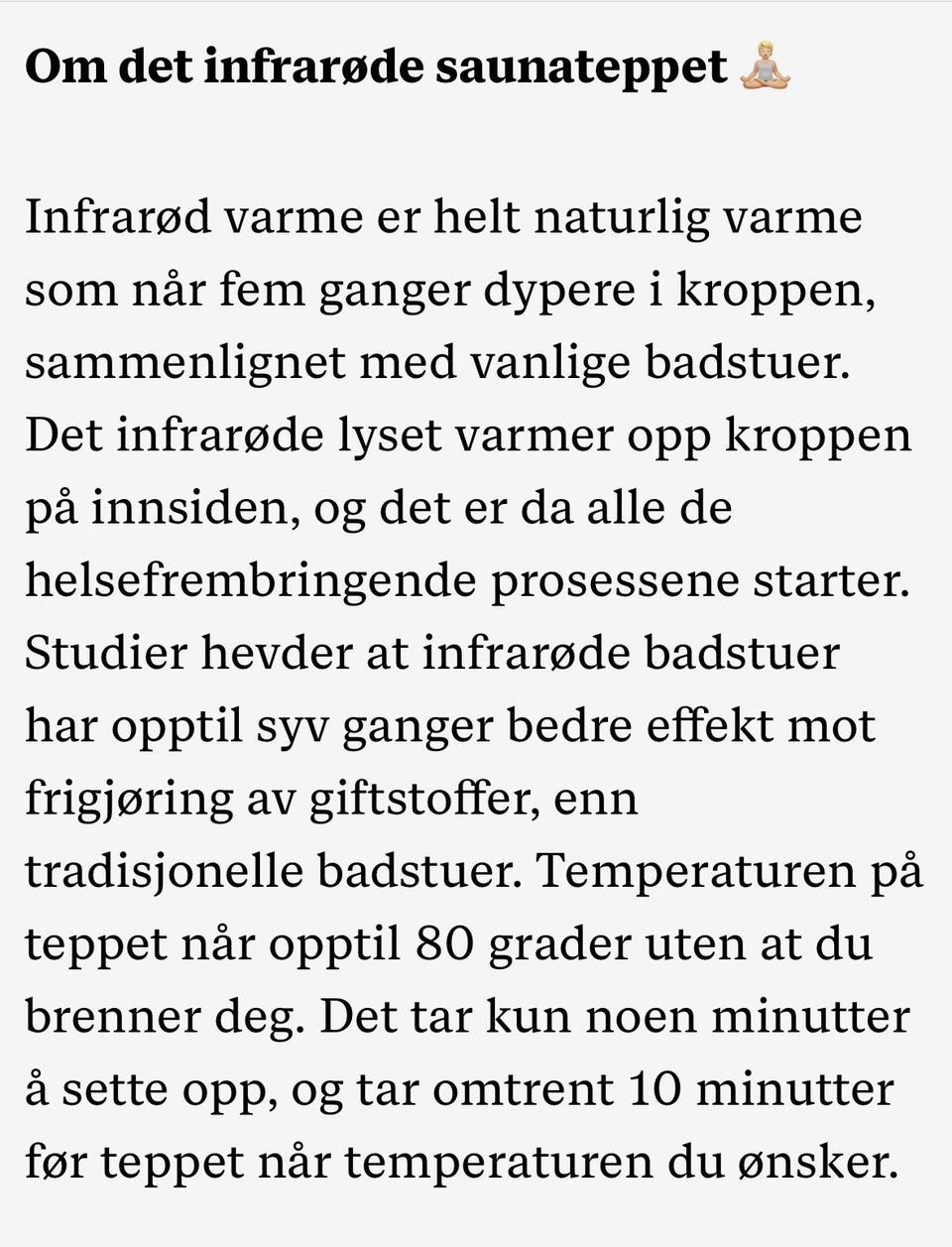 Om det infrarøde saunateppet 🧘🏼

Infrarød varme er helt naturlig varme som når fem ganger dypere i kroppen, sammenlignet med vanlige badstuer. Det infrarøde lyset varmer opp kroppen på innsiden, og det er da alle de helsefrembringende prosessene starter. Studier hevder at infrarøde badstuer har opptil syv ganger bedre effekt mot frigjøring av giftstoffer, enn tradisjonelle badstuer. Temperaturen på teppet når opptil 80 grader uten at du brenner deg. Det tar kun noen minutter å sette opp, og tar omtrent 10 minutter før teppet når temperaturen du ønsker.